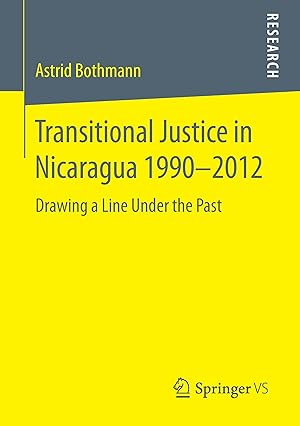 Astrid Bothmann

RESEARCH

Transitional Justice in Nicaragua 1990–2012

Drawing a Line Under the Past

Springer VS